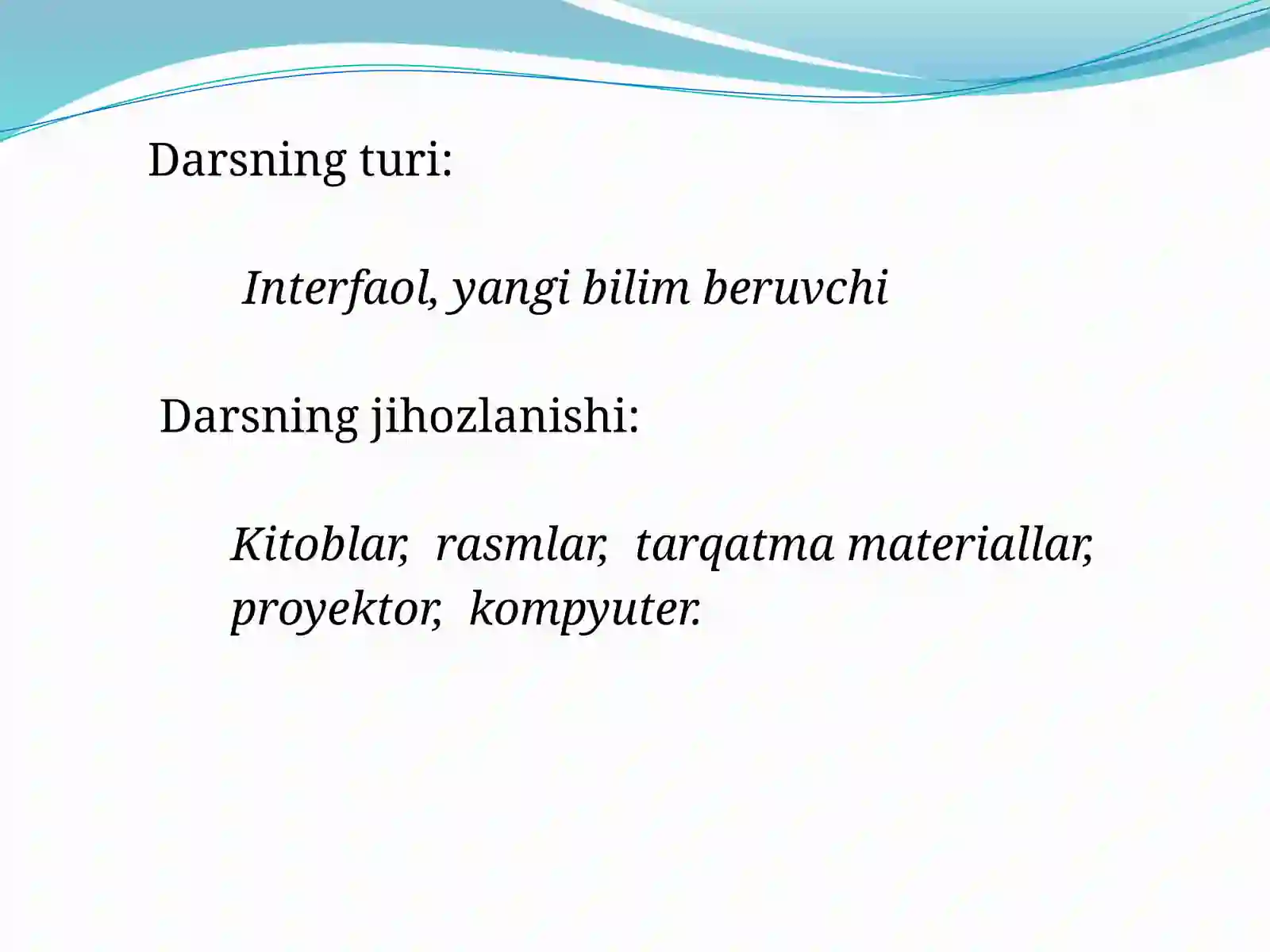 Darsning turi:

Interfaol, yangi bilim beruvchi

Darsning jihozlanishi:

Kitoblar, rasmlar, tarqatma materiallar, proyektor, kompyuter.